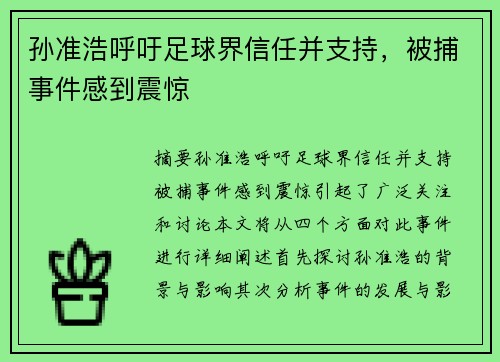 孙准浩呼吁足球界信任并支持，被捕事件感到震惊

摘要孙准浩呼吁足球界信任并支持被捕事件感到震惊引起了广泛关注和讨论本文将从四个方面对此事件进行详细阐述首先探讨孙准浩的背景与影响其次分析事件的发展与影